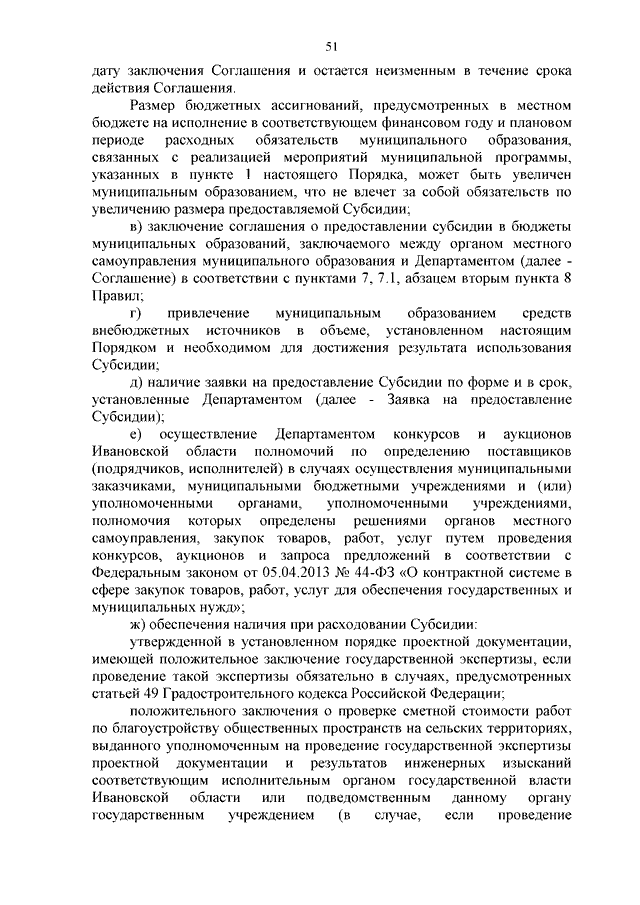 51

дату заключения Соглашения и остается неизменным в течение срока действия Соглашения.

Размер бюджетных ассигнований, предусмотренных в местном бюджете на исполнение в соответствующем финансовом году и плановом периоде расходных обязательств муниципального образования, связанных с реализацией мероприятий муниципальной программы, указанных в пункте 1 настоящего Порядка, может быть увеличен муниципальным образованием, что не влечет за собой обязательств по увеличению размера предоставляемой Субсидии;

в) заключение соглашения о предоставлении субсидии в бюджеты муниципальных образований, заключаемого между органом местного самоуправления муниципального образования и Департаментом (далее - Соглашение) в соответствии с пунктами 7, 7.1, абзацем вторым пункта 8 Правил;

г) привлечение муниципальным образованием средств внебюджетных источников в объеме, установленном настоящим Порядком и необходимом для достижения результата использования Субсидии;

д) наличие заявки на предоставление Субсидии по форме и в срок, установленные Департаментом (далее - Заявка на предоставление Субсидии);

е) осуществление Департаментом конкурсов и аукционов Ивановской области полномочий по определению поставщиков (подрядчиков, исполнителей) в случаях осуществления муниципальными заказчиками, муниципальными бюджетными учреждениями и (или) уполномоченными органами, уполномоченными учреждениями, полномочия которых определены решениями органов местного самоуправления, закупок товаров, работ, услуг путем проведения конкурсов, аукционов и запроса предложений в соответствии с Федеральным законом от 05.04.2013 № 44-ФЗ «О контрактной системе в сфере закупок товаров, работ, услуг для обеспечения государственных и муниципальных нужд»;

ж) обеспечения наличия при расходовании Субсидии:

утвержденной в установленном порядке проектной документации, имеющей положительное заключение государственной экспертизы, если проведение такой экспертизы обязательно в случаях, предусмотренных статьей 49 Градостроительного кодекса Российской Федерации;

положительного заключения о проверке сметной стоимости работ по благоустройству общественных пространств на сельских территориях, выданного уполномоченным на проведение государственной экспертизы проектной документации и результатов инженерных изысканий соответствующим исполнительным органом государственной власти Ивановской области или подведомственным данному органу государственным учреждением (в случае, если проведение